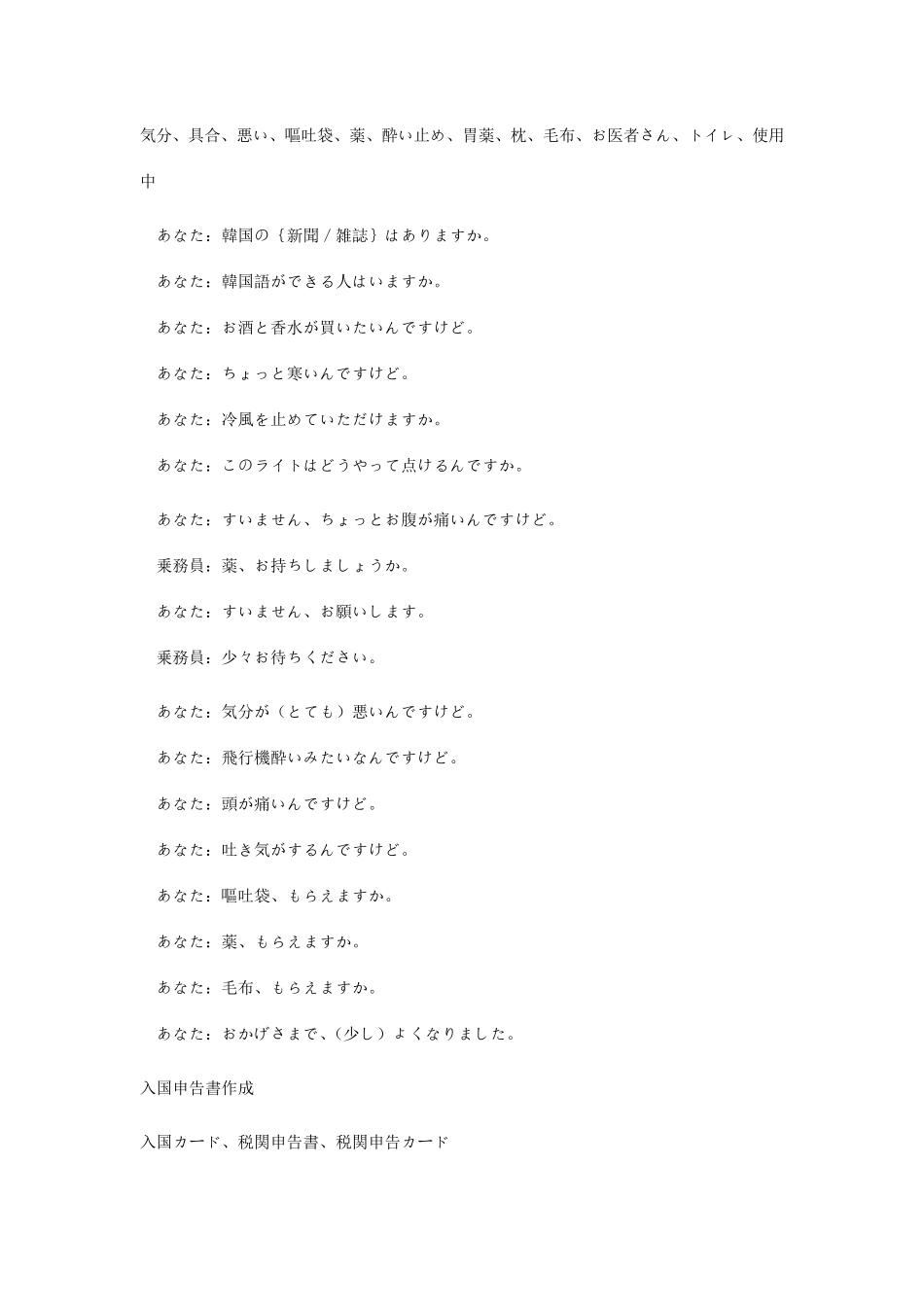 気分、具合、悪い、嘔吐袋、薬、酔い止め、胃薬、枕、毛布、お医者さん、トイレ、使用中

あなた：韓国の｛新聞 / 雑誌｝はありますか。

あなた：韓国語ができる人はいますか。

あなた：お酒と香水が買いたいんですけど。

あなた：ちょっと寒いんですけど。

あなた：冷風を止めていただけますか。

あなた：このライトはどうやって点けるんですか。

あなた：すいません、ちょっとお腹が痛いんですけど。

乗務員：薬、お持ちしましょうか。

あなた：すいません、お願いします。

乗務員：少々お待ちください。

あなた：気分が（とても）悪いんですけど。

あなた：飛行機酔いみたいなんですけど。

あなた：頭が痛いんですけど。

あなた：吐き気がするんですけど。

あなた：嘔吐袋、もらえますか。

あなた：薬、もらえますか。

あなた：毛布、もらえますか。

あなた：おかげさまで、（少し）よくなりました。

入国申告書作成

入国カード、税関申告書、税関申告カード